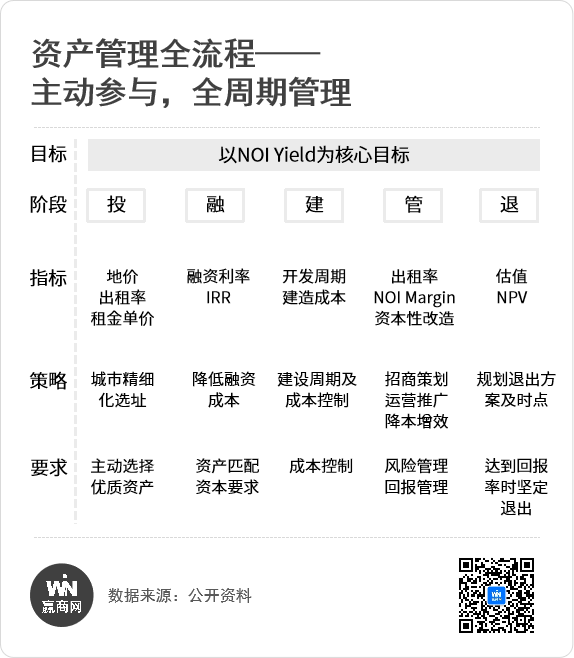 资产管理全流程——
主动参与，全周期管理

| 目标 | 以NOI Yield为核心目标 | | | | |
|---|---|---|---|---|---|
| 阶段 | 投 | 融 | 建 | 管 | 退 |
| 指标 | 地价 出租率 租金单价 | 融资利率 IRR | 开发周期 建造成本 | 出租率 NOI Margin 资本性改造 | 估值 NPV |
| 策略 | 城市精细化选址 | 降低融资成本 | 建设周期及成本控制 | 招商策划 运营推广 降本增效 | 规划退出方案及时点 |
| 要求 | 主动选择优质资产 | 资产匹配资本要求 | 成本控制 | 风险管理 回报管理 | 达到回报率时坚定退出 |

WIN
赢商网

数据来源：公开资料